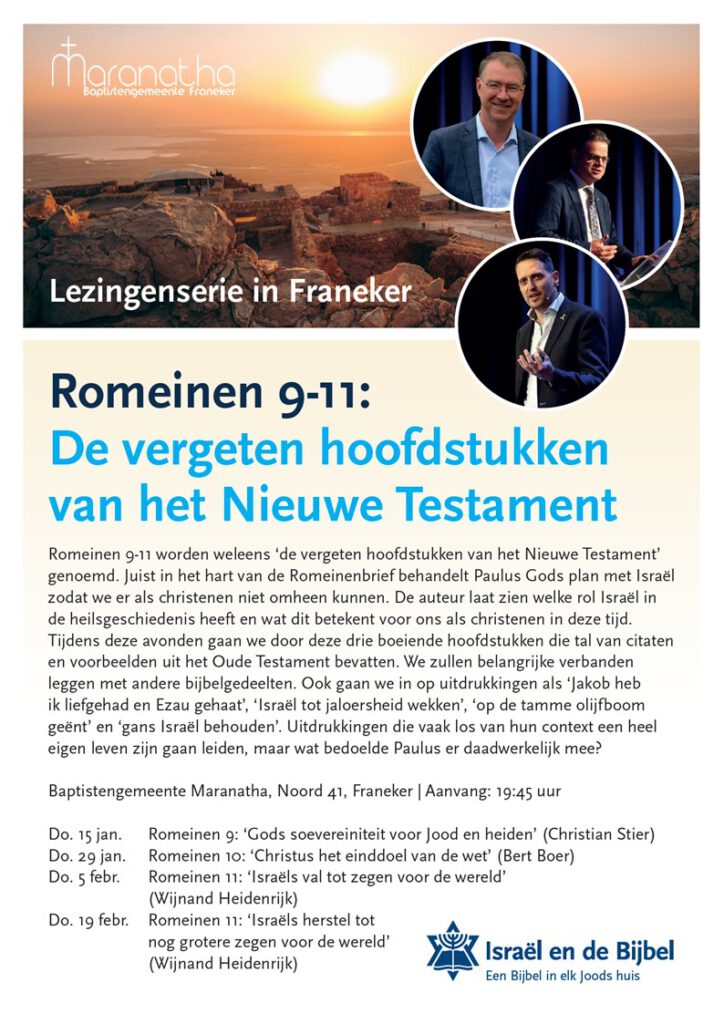 Maranatha
Baptistengemeente Franeker

Lezingenserie in Franeker

Romeinen 9-11:
De vergeten hoofdstukken van het Nieuwe Testament

Romeinen 9-11 worden weleens 'de vergeten hoofdstukken van het Nieuwe Testament' genoemd. Juist in het hart van de Romeinenbrief behandelt Paulus Gods plan met Israël zodat we er als christenen niet omheen kunnen. De auteur laat zien welke rol Israël in de heilsgeschiedenis heeft en wat dit betekent voor ons als christenen in deze tijd. Tijdens deze avonden gaan we door deze drie boeiende hoofdstukken die tal van citaten en voorbeelden uit het Oude Testament bevatten. We zullen belangrijke verbanden leggen met andere bijbelgedeelten. Ook gaan we in op uitdrukkingen als 'Jakob heb ik liefgehad en Ezau gehaat', 'Israël tot jaloersheid wekken', 'op de tamme olijfboom geënt' en 'gans Israël behouden'. Uitdrukkingen die vaak los van hun context een heel eigen leven zijn gaan leiden, maar wat bedoelde Paulus er daadwerkelijk mee?

Baptistengemeente Maranatha, Noord 41, Franeker | Aanvang: 19:45 uur

Do. 15 jan. Romeinen 9: 'Gods soevereiniteit voor Jood en heiden' (Christian Stier)
Do. 29 jan. Romeinen 10: 'Christus het einddoel van de wet' (Bert Boer)
Do. 5 febr. Romeinen 11: 'Israëls val tot zegen voor de wereld' (Wijnand Heidenrijk)
Do. 19 febr. Romeinen 11: 'Israëls herstel tot nog grotere zegen voor de wereld' (Wijnand Heidenrijk)

Israël en de Bijbel
Een Bijbel in elk Joods huis